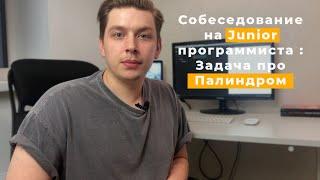 Собеседование на Junior программиста : Задача про Палиндром